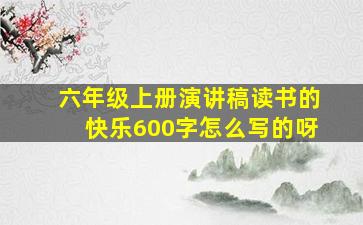 六年级上册演讲稿读书的快乐600字怎么写的呀